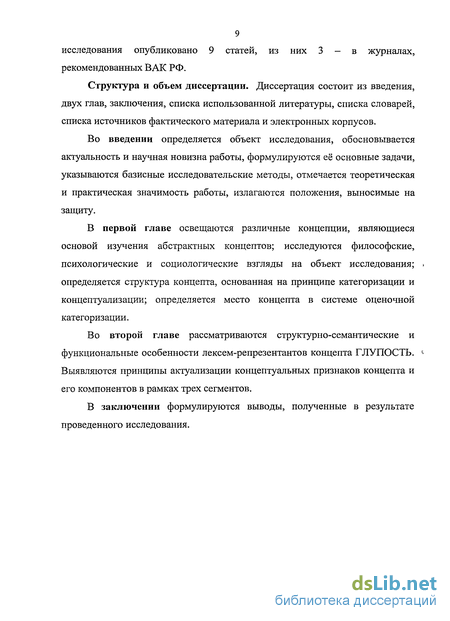 9

исследования опубликовано 9 статей, из них 3 – в журналах, рекомендованных ВАК РФ.

Структура и объем диссертации. Диссертация состоит из введения, двух глав, заключения, списка использованной литературы, списка словарей, списка источников фактического материала и электронных корпусов.

Во введении определяется объект исследования, обосновывается актуальность и научная новизна работы, формулируются её основные задачи, указываются базисные исследовательские методы, отмечается теоретическая и практическая значимость работы, излагаются положения, выносимые на защиту.

В первой главе освещаются различные концепции, являющиеся основой изучения абстрактных концептов; исследуются философские, психологические и социологические взгляды на объект исследования; определяется структура концепта, основанная на принципе категоризации и концептуализации; определяется место концепта в системе оценочной категоризации.

Во второй главе рассматриваются структурно-семантические и функциональные особенности лексем-репрезентантов концепта ГЛУПОСТЬ. Выявляются принципы актуализации концептуальных признаков концепта и его компонентов в рамках трех сегментов.

В заключении формулируются выводы, полученные в результате проведенного исследования.

dsLib.net
библиотека диссертаций